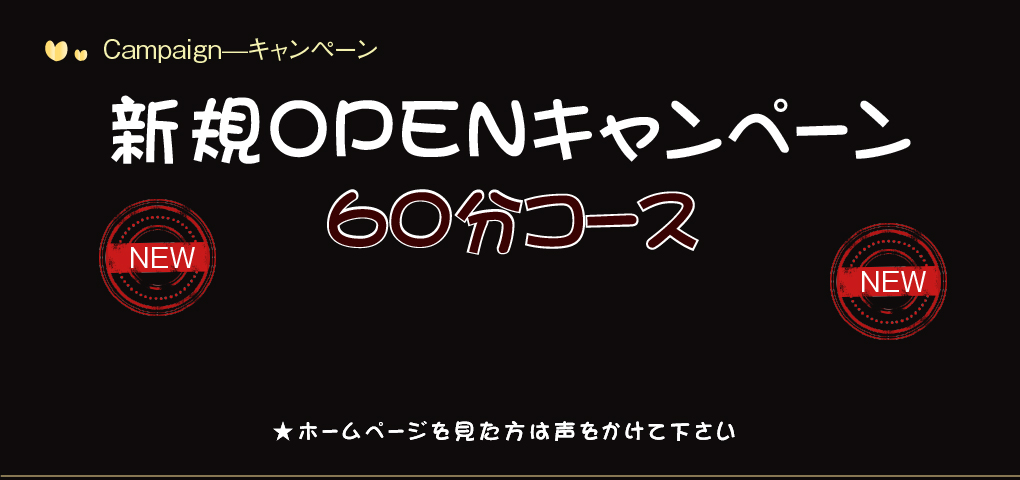 Campaign—キャンペーン

新規OPENキャンペーン

60分コース

NEW

NEW

★ホームページを見た方は声をかけて下さい